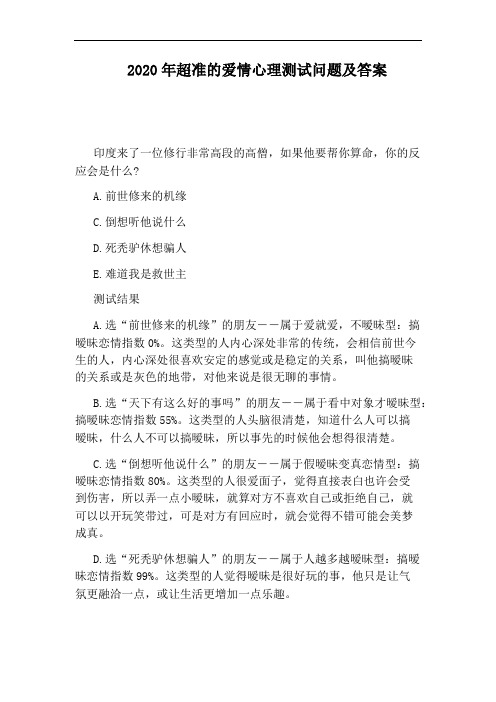 2020 年超准的爱情心理测试问题及答案

印度来了一位修行非常高段的高僧，如果他要帮你算命，你的反应会是什么?

A. 前世修来的机缘

C. 倒想听他说什么

D. 死秃驴休想骗人

E. 难道我是救世主

测试结果

A. 选“前世修来的机缘”的朋友——属于爱就爱，不暧昧型：搞暧昧恋情指数 0%。这类型的人内心深处非常的传统，会相信前世今生的人，内心深处很喜欢安定的感觉或是稳定的关系，叫他搞暧昧的关系或是灰色的地带，对他来说是很无聊的事情。

B. 选“天下有这么好的事吗”的朋友——属于看中对象才暧昧型：搞暧昧恋情指数 55%。这类型的人头脑很清楚，知道什么人可以搞暧昧，什么人不可以搞暧昧，所以事先的时候他会想得很清楚。

C. 选“倒想听他说什么”的朋友——属于假暧昧变真恋情型：搞暧昧恋情指数 80%。这类型的人很爱面子，觉得直接表白也许会受到伤害，所以弄一点小暧昧，就算对方不喜欢自己或拒绝自己，就可以以开玩笑带过，可是对方有回应时，就会觉得不错可能会美梦成真。

D. 选“死秃驴休想骗人”的朋友——属于人越多越暧昧型：搞暧昧恋情指数 99%。这类型的人觉得暧昧是很好玩的事，他只是让气氛更融洽一点，或让生活更增加一点乐趣。